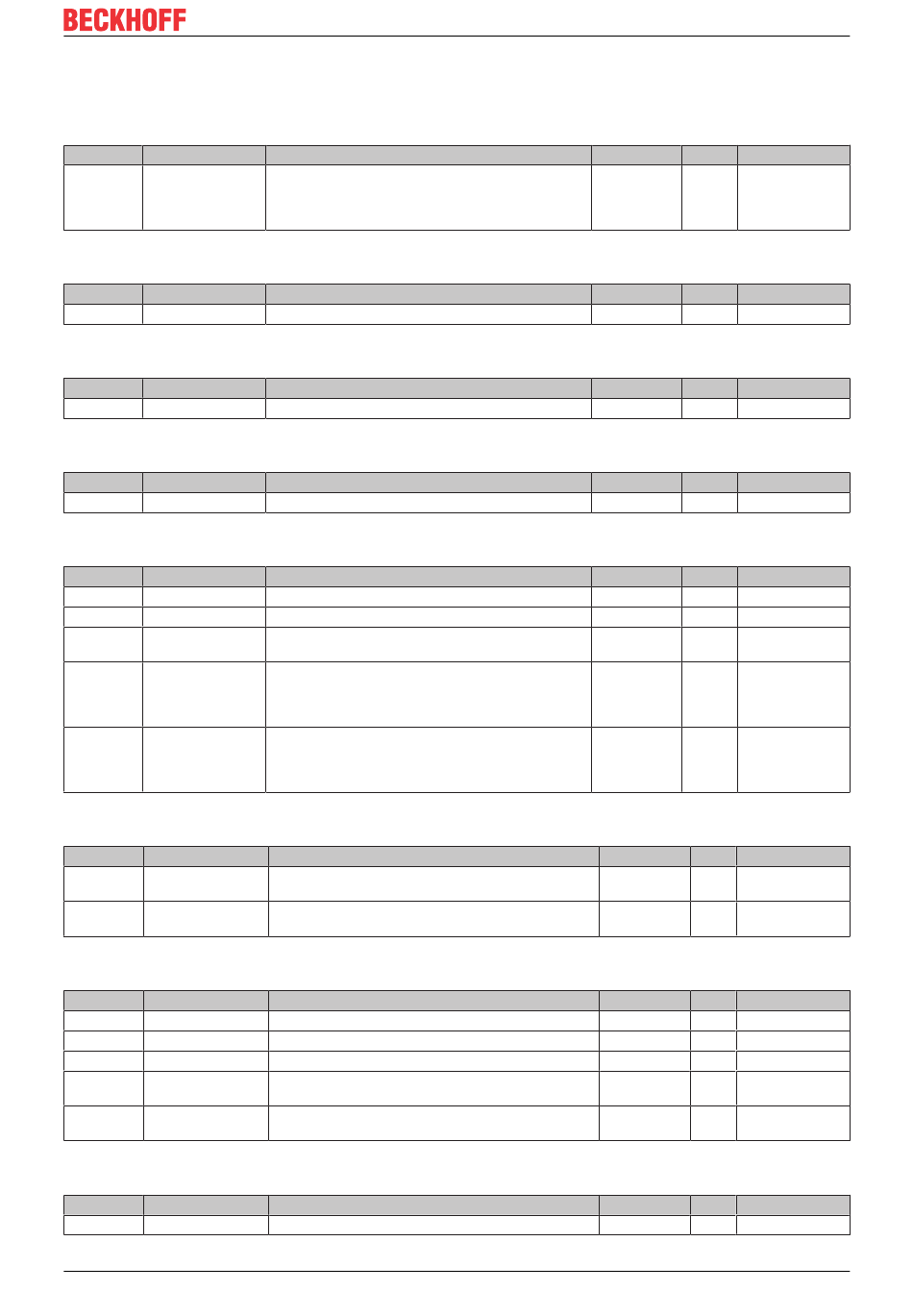 BECKHOFF